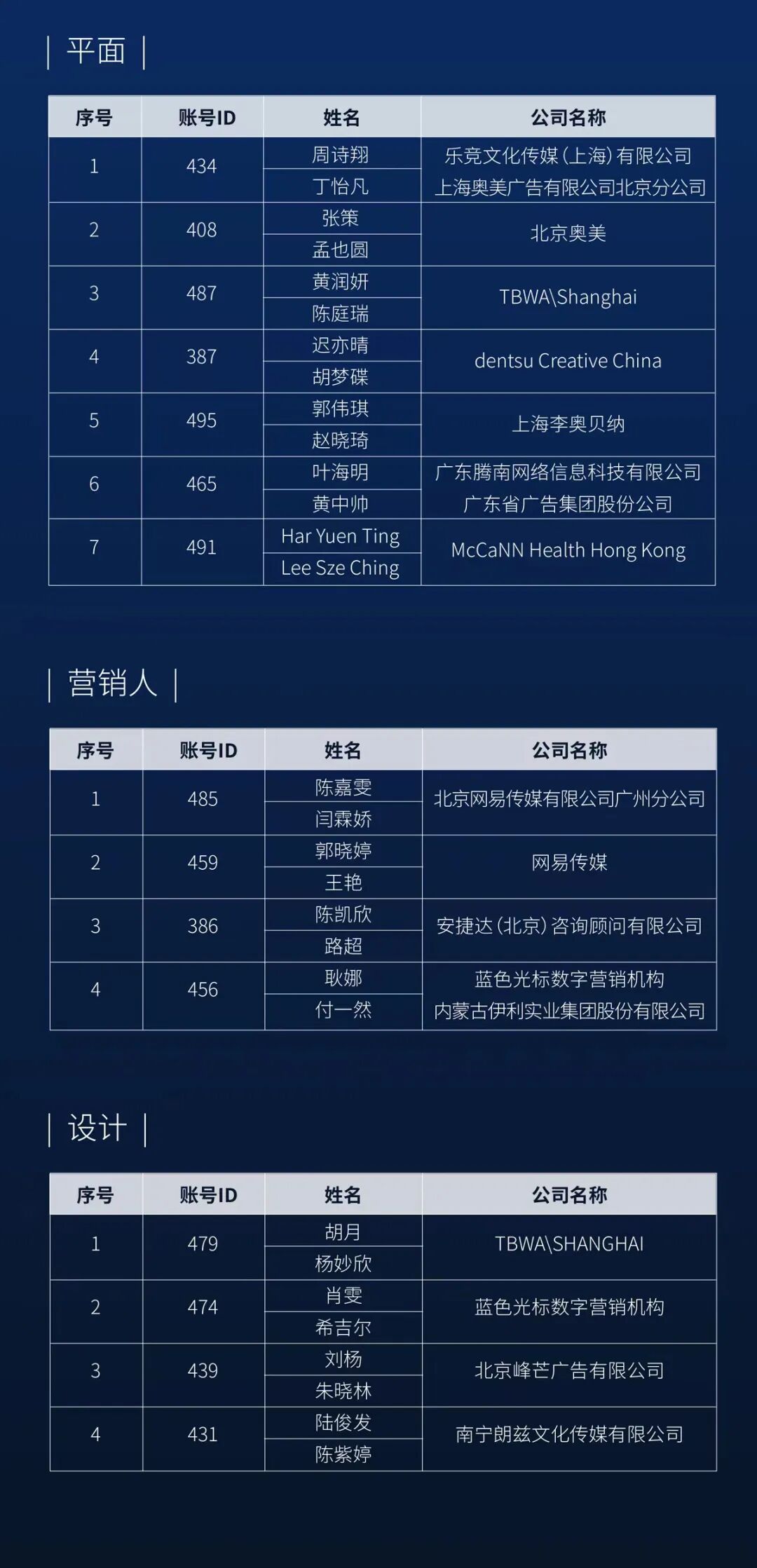 | 平面 |

| 序号 | 账号ID | 姓名 | 公司名称 |
|---|---|---|---|
| 1 | 434 | 周诗翔 | 乐竞文化传媒(上海)有限公司 |
| | | 丁怡凡 | 上海奥美广告有限公司北京分公司 |
| 2 | 408 | 张策 | 北京奥美 |
| | | 孟也圆 | |
| 3 | 487 | 黄润妍 | TBWA\Shanghai |
| | | 陈庭瑞 | |
| 4 | 387 | 迟亦晴 | dentsu Creative China |
| | | 胡梦碟 | |
| 5 | 495 | 郭伟琪 | 上海李奥贝纳 |
| | | 赵晓琦 | |
| 6 | 465 | 叶海明 | 广东腾南网络信息科技有限公司 |
| | | 黄中帅 | 广东省广告集团股份公司 |
| 7 | 491 | Har Yuen Ting | McCaNN Health Hong Kong |
| | | Lee Sze Ching | |

| 营销人 |

| 序号 | 账号ID | 姓名 | 公司名称 |
|---|---|---|---|
| 1 | 485 | 陈嘉雯 | 北京网易传媒有限公司广州分公司 |
| | | 闫霖娇 | |
| 2 | 459 | 郭晓婷 | 网易传媒 |
| | | 王艳 | |
| 3 | 386 | 陈凯欣 | 安捷达(北京)咨询顾问有限公司 |
| | | 路超 | |
| 4 | 456 | 耿娜 | 蓝色光标数字营销机构 |
| | | 付一然 | 内蒙古伊利实业集团股份有限公司 |

| 设计 |

| 序号 | 账号ID | 姓名 | 公司名称 |
|---|---|---|---|
| 1 | 479 | 胡月 | TBWA\SHANGHAI |
| | | 杨妙欣 | |
| 2 | 474 | 肖雯 | 蓝色光标数字营销机构 |
| | | 希吉尔 | |
| 3 | 439 | 刘杨 | 北京峰芒广告有限公司 |
| | | 朱晓林 | |
| 4 | 431 | 陆俊发 | 南宁朗兹文化传媒有限公司 |
| | | 陈紫婷 | |